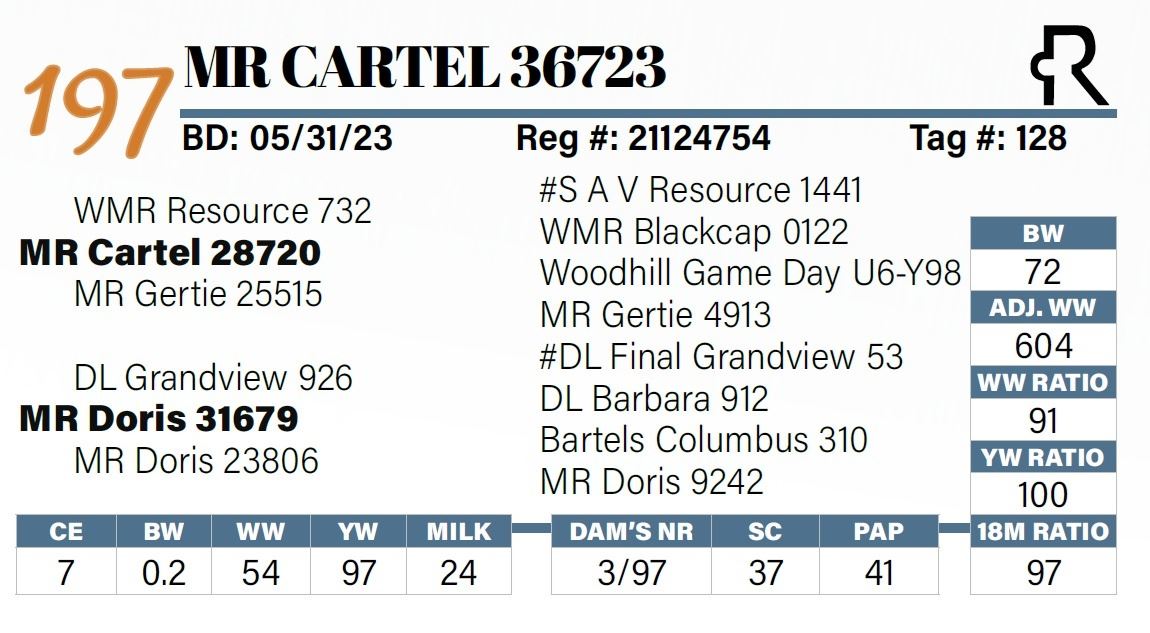 197 MR CARTEL 36723

BD: 05/31/23 Reg #: 21124754 Tag #: 128

WMR Resource 732
MR Cartel 28720
MR Gertie 25515

DL Grandview 926
MR Doris 31679
MR Doris 23806

#S A V Resource 1441
WMR Blackcap 0122
Woodhill Game Day U6-Y98
MR Gertie 4913
#DL Final Grandview 53
DL Barbara 912
Bartels Columbus 310
MR Doris 9242

BW
72
ADJ. WW
604
WW RATIO
91
YW RATIO
100
18M RATIO
97

| CE | BW | WW | YW | MILK |
|---|---|---|---|---|
| 7 | 0.2 | 54 | 97 | 24 |

| DAM'S NR | SC | PAP |
|---|---|---|
| 3/97 | 37 | 41 |